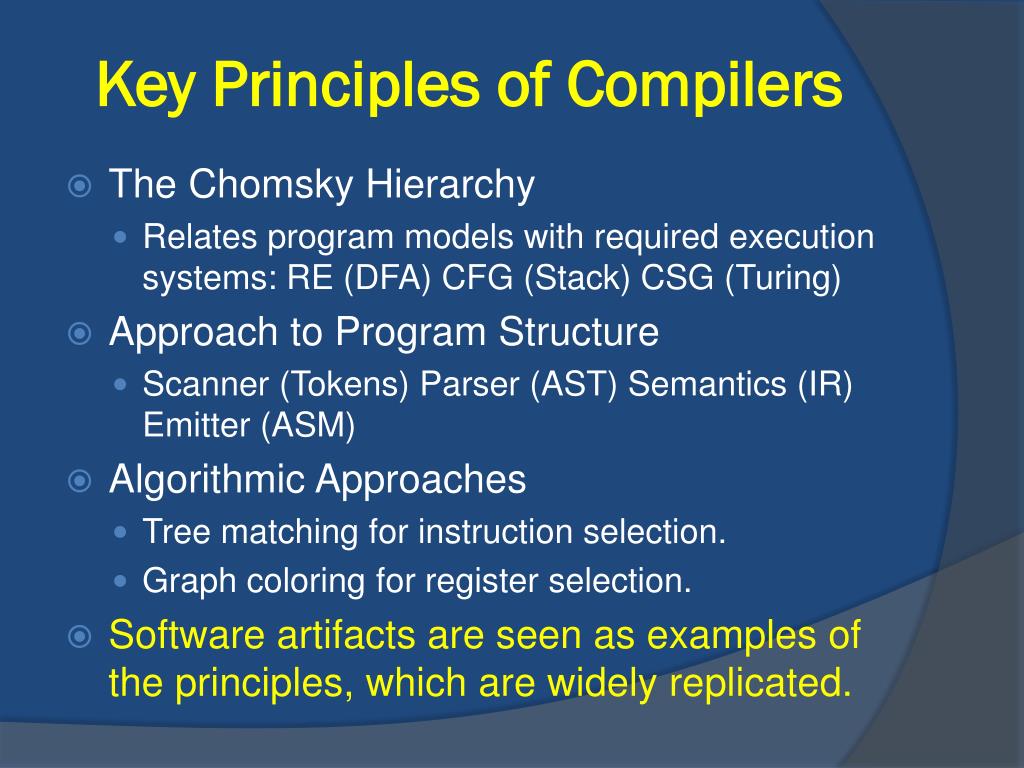 Key Principles of Compilers

The Chomsky Hierarchy

Relates program models with required execution systems: RE (DFA) CFG (Stack) CSG (Turing)

Approach to Program Structure

Scanner (Tokens) Parser (AST) Semantics (IR) Emitter (ASM)

Algorithmic Approaches

Tree matching for instruction selection.

Graph coloring for register selection.

Software artifacts are seen as examples of the principles, which are widely replicated.